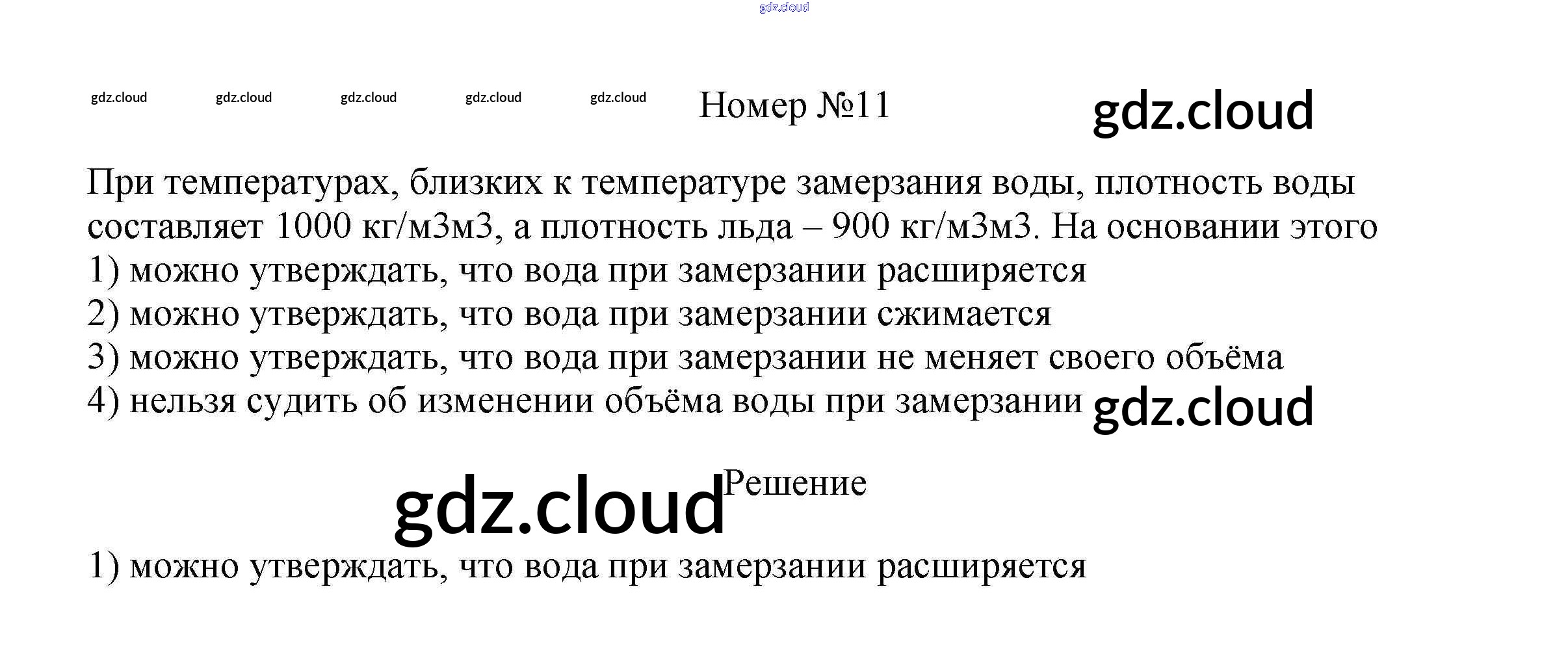 gdz.cloud

gdz.cloud gdz.cloud gdz.cloud gdz.cloud gdz.cloud

Номер №11

gdz.cloud

При температурах, близких к температуре замерзания воды, плотность воды составляет 1000 кг/м3м3, а плотность льда – 900 кг/м3м3. На основании этого
1) можно утверждать, что вода при замерзании расширяется
2) можно утверждать, что вода при замерзании сжимается
3) можно утверждать, что вода при замерзании не меняет своего объёма
4) нельзя судить об изменении объёма воды при замерзании

gdz.cloud

gdz.cloud

Решение

1) можно утверждать, что вода при замерзании расширяется